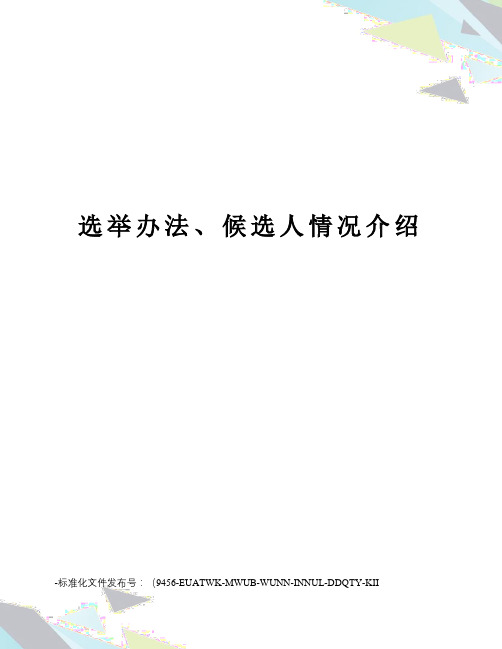 选举办法、候选人情况介绍

-标准化文件发布号：（9456-EUATWK-MWUB-WUNN-INNUL-DDQTY-KII